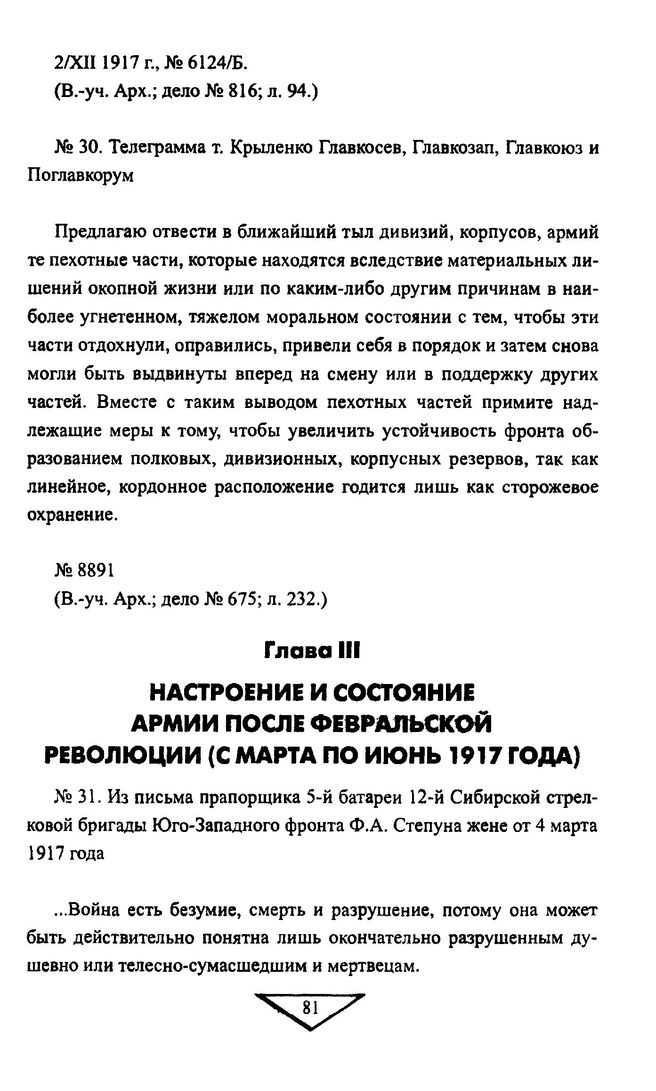 2/XII 1917 г., № 6124/Б.
(В.-уч. Арх.; дело № 816; л. 94.)

№ 30. Телеграмма т. Крыленко Главкосев, Главкозап, Главкоюз и Поглавкорум

Предлагаю отвести в ближайший тыл дивизий, корпусов, армий те пехотные части, которые находятся вследствие материальных лишений окопной жизни или по каким-либо другим причинам в наиболее угнетенном, тяжелом моральном состоянии с тем, чтобы эти части отдохнули, оправились, привели себя в порядок и затем снова могли быть выдвинуты вперед на смену или в поддержку других частей. Вместе с таким выводом пехотных частей примите надлежащие меры к тому, чтобы увеличить устойчивость фронта образованием полковых, дивизионных, корпусных резервов, так как линейное, кордонное расположение годится лишь как сторожевое охранение.

№ 8891
(В.-уч. Арх.; дело № 675; л. 232.)

Глава III

НАСТРОЕНИЕ И СОСТОЯНИЕ АРМИИ ПОСЛЕ ФЕВРАЛЬСКОЙ РЕВОЛЮЦИИ (С МАРТА ПО ИЮНЬ 1917 ГОДА)

№ 31. Из письма прапорщика 5-й батареи 12-й Сибирской стрелковой бригады Юго-Западного фронта Ф.А. Степуна жене от 4 марта 1917 года

...Война есть безумие, смерть и разрушение, потому она может быть действительно понятна лишь окончательно разрушенным душевно или телесно-сумасшедшим и мертвецам.

81